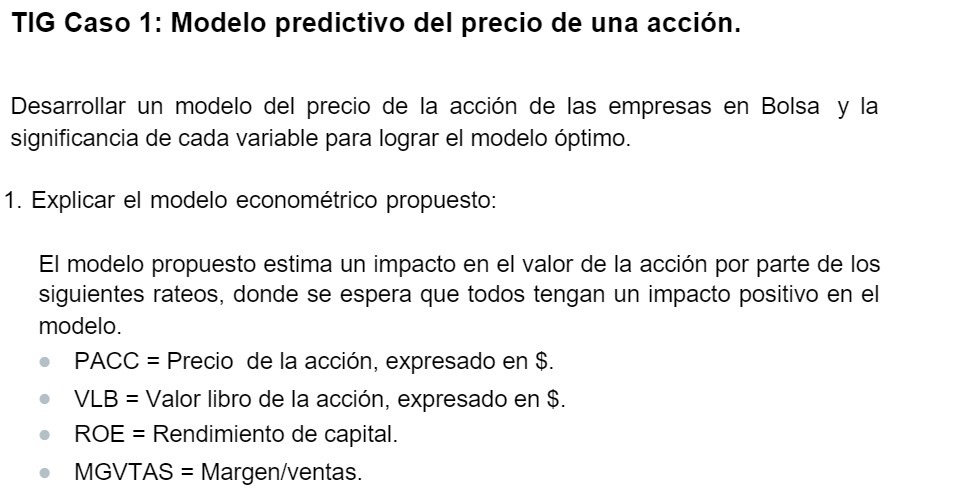 TIG Caso 1: Modelo predictivo del precio de una acción.

Desarrollar un modelo del precio de la acción de las empresas en Bolsa y la significancia de cada variable para lograr el modelo óptimo.

1. Explicar el modelo econométrico propuesto:

El modelo propuesto estima un impacto en el valor de la acción por parte de los siguientes rateos, donde se espera que todos tengan un impacto positivo en el modelo.

• PACC = Precio de la acción, expresado en $.
• VLB = Valor libro de la acción, expresado en $.
• ROE = Rendimiento de capital.
• MGVTAS = Margen/ventas.